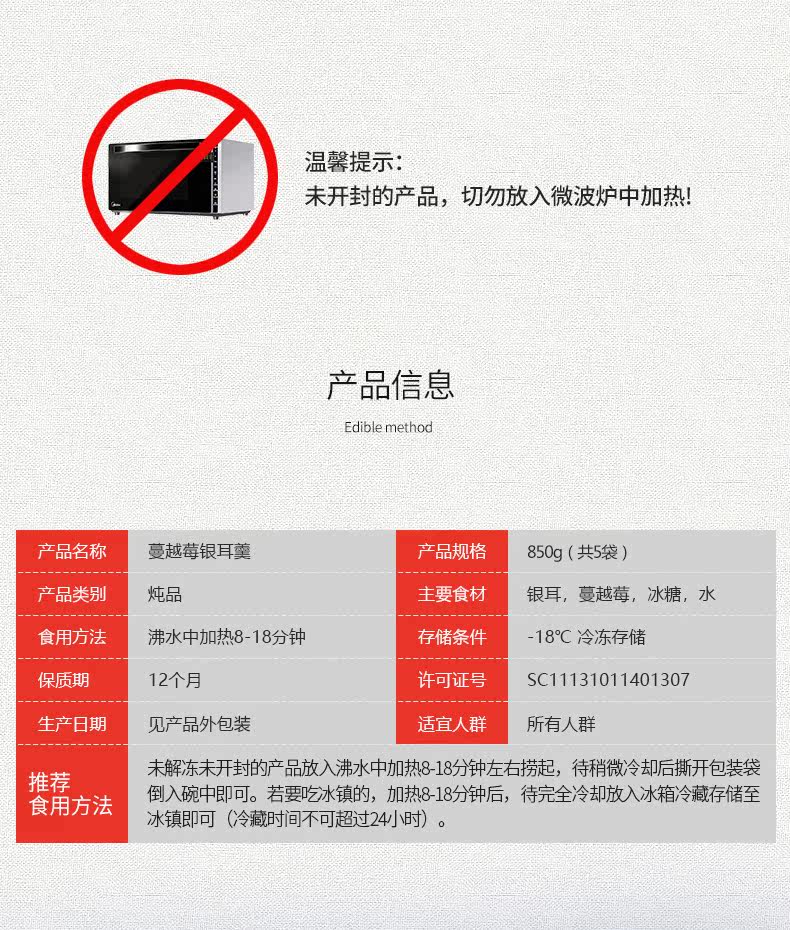 温馨提示：
未开封的产品，切勿放入微波炉中加热！

产品信息

Edible method

| 产品名称 | 蔓越莓银耳羹 | 产品规格 | 850g（共5袋） |
|---|---|---|---|
| 产品类别 | 炖品 | 主要食材 | 银耳，蔓越莓，冰糖，水 |
| 食用方法 | 沸水中加热8-18分钟 | 存储条件 | -18℃ 冷冻存储 |
| 保质期 | 12个月 | 许可证号 | SC11131011401307 |
| 生产日期 | 见产品外包装 | 适宜人群 | 所有人群 |
| 推荐食用方法 | 未解冻未开封的产品放入沸水中加热8-18分钟左右捞起，待稍微冷却后撕开包装袋倒入碗中即可。若要吃冰镇的，加热8-18分钟后，待完全冷却放入冰箱冷藏存储至冰镇即可（冷藏时间不可超过24小时）。 | | |